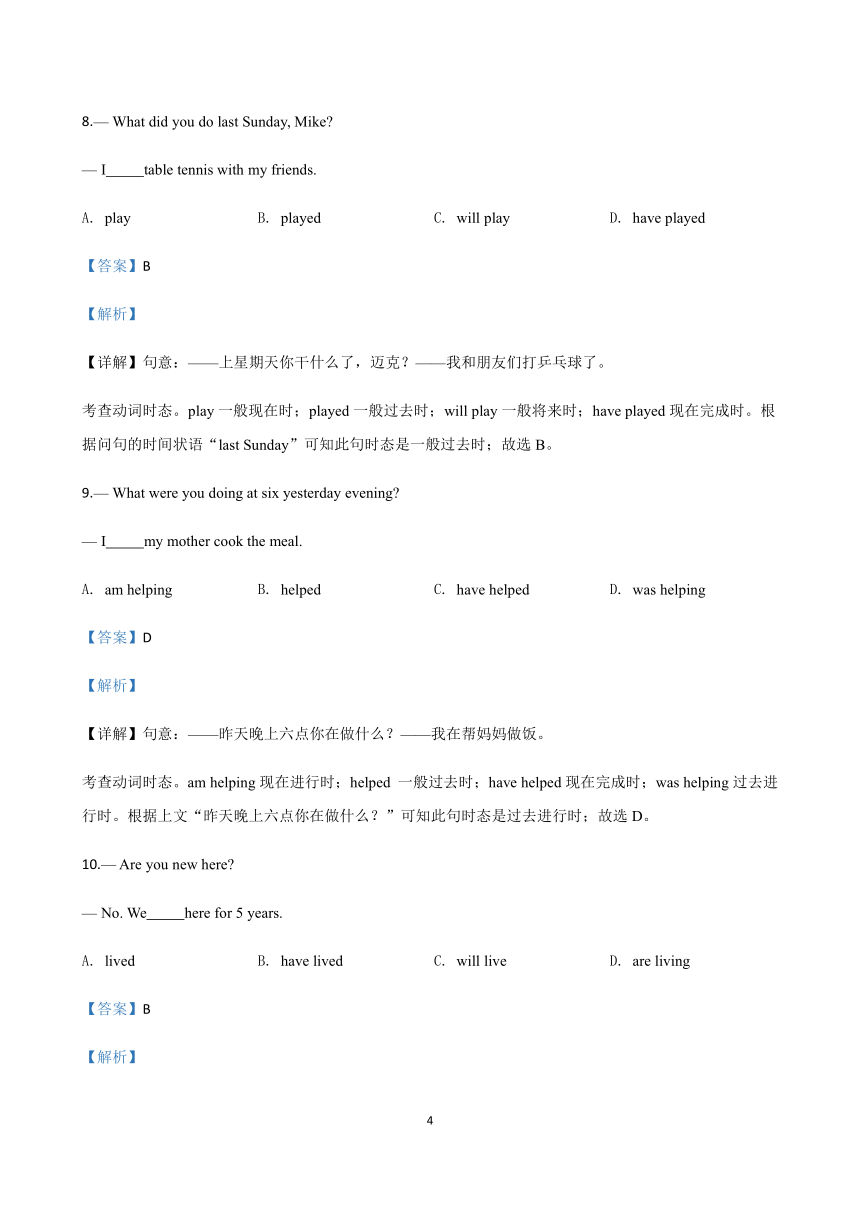 8.— What did you do last Sunday, Mike?

— I_____table tennis with my friends.

A. play B. played C. will play D. have played

【答案】B

【解析】

【详解】句意：——上星期天你干什么了，迈克？——我和朋友们打乒乓球了。

考查动词时态。play 一般现在时；played 一般过去时；will play 一般将来时；have played 现在完成时。根据问句的时间状语“last Sunday”可知此句时态是一般过去时；故选 B。

9.— What were you doing at six yesterday evening?

— I_____my mother cook the meal.

A. am helping B. helped C. have helped D. was helping

【答案】D

【解析】

【详解】句意：——昨天晚上六点你在做什么？——我在帮妈妈做饭。

考查动词时态。am helping 现在进行时；helped 一般过去时；have helped 现在完成时；was helping 过去进行时。根据上文“昨天晚上六点你在做什么？”可知此句时态是过去进行时；故选 D。

10.— Are you new here?

— No. We_____here for 5 years.

A. lived B. have lived C. will live D. are living

【答案】B

【解析】

4